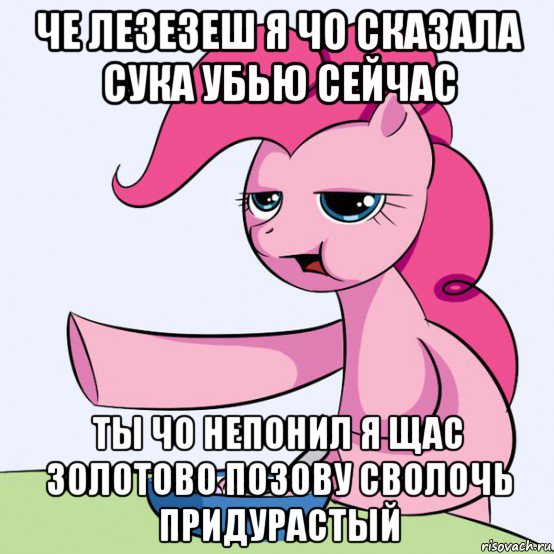 ЧЕ ЛЕЗЕЗЕШ Я ЧО СКАЗАЛА СУКА УБЬЮ СЕЙЧАС

ТЫ ЧО НЕПОНИЛ Я ЩАС ЗОЛОТОВО ПОЗОВУ СВОЛОЧЬ ПРИДУРАСТЫЙ

risovach.ru